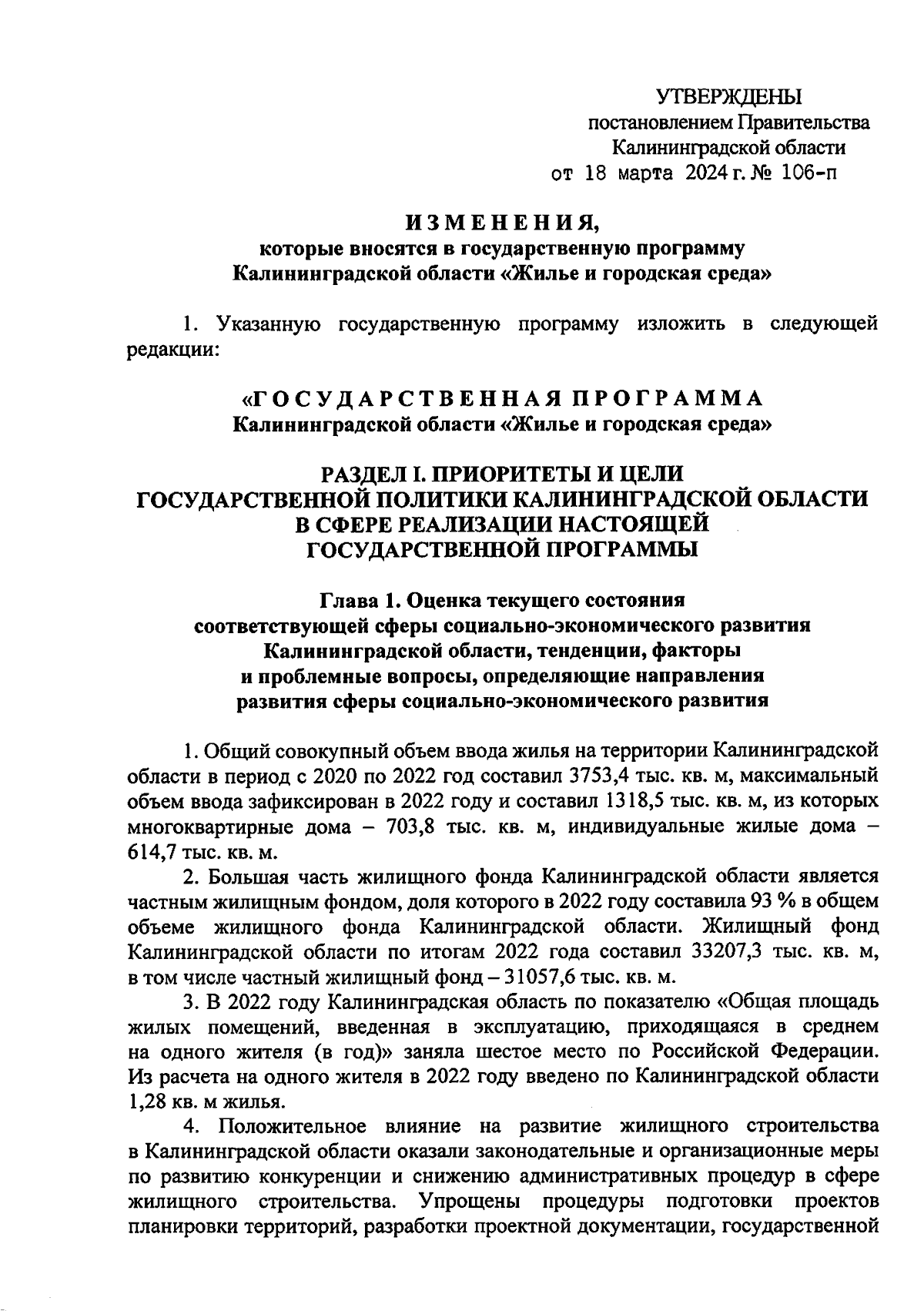 УТВЕРЖДЕНЫ
постановлением Правительства
Калининградской области
от 18 марта 2024 г. № 106-п

ИЗМЕНЕНИЯ,
которые вносятся в государственную программу
Калининградской области «Жилье и городская среда»

1. Указанную государственную программу изложить в следующей редакции:

«ГОСУДАРСТВЕННАЯ ПРОГРАММА
Калининградской области «Жилье и городская среда»

РАЗДЕЛ I. ПРИОРИТЕТЫ И ЦЕЛИ
ГОСУДАРСТВЕННОЙ ПОЛИТИКИ КАЛИНИНГРАДСКОЙ ОБЛАСТИ
В СФЕРЕ РЕАЛИЗАЦИИ НАСТОЯЩЕЙ
ГОСУДАРСТВЕННОЙ ПРОГРАММЫ

Глава 1. Оценка текущего состояния
соответствующей сферы социально-экономического развития
Калининградской области, тенденции, факторы
и проблемные вопросы, определяющие направления
развития сферы социально-экономического развития

1. Общий совокупный объем ввода жилья на территории Калининградской области в период с 2020 по 2022 год составил 3753,4 тыс. кв. м, максимальный объем ввода зафиксирован в 2022 году и составил 1318,5 тыс. кв. м, из которых многоквартирные дома – 703,8 тыс. кв. м, индивидуальные жилые дома – 614,7 тыс. кв. м.

2. Большая часть жилищного фонда Калининградской области является частным жилищным фондом, доля которого в 2022 году составила 93 % в общем объеме жилищного фонда Калининградской области. Жилищный фонд Калининградской области по итогам 2022 года составил 33207,3 тыс. кв. м, в том числе частный жилищный фонд – 31057,6 тыс. кв. м.

3. В 2022 году Калининградская область по показателю «Общая площадь жилых помещений, введенная в эксплуатацию, приходящаяся в среднем на одного жителя (в год)» заняла шестое место по Российской Федерации. Из расчета на одного жителя в 2022 году введено по Калининградской области 1,28 кв. м жилья.

4. Положительное влияние на развитие жилищного строительства в Калининградской области оказали законодательные и организационные меры по развитию конкуренции и снижению административных процедур в сфере жилищного строительства. Упрощены процедуры подготовки проектов планировки территорий, разработки проектной документации, государственной